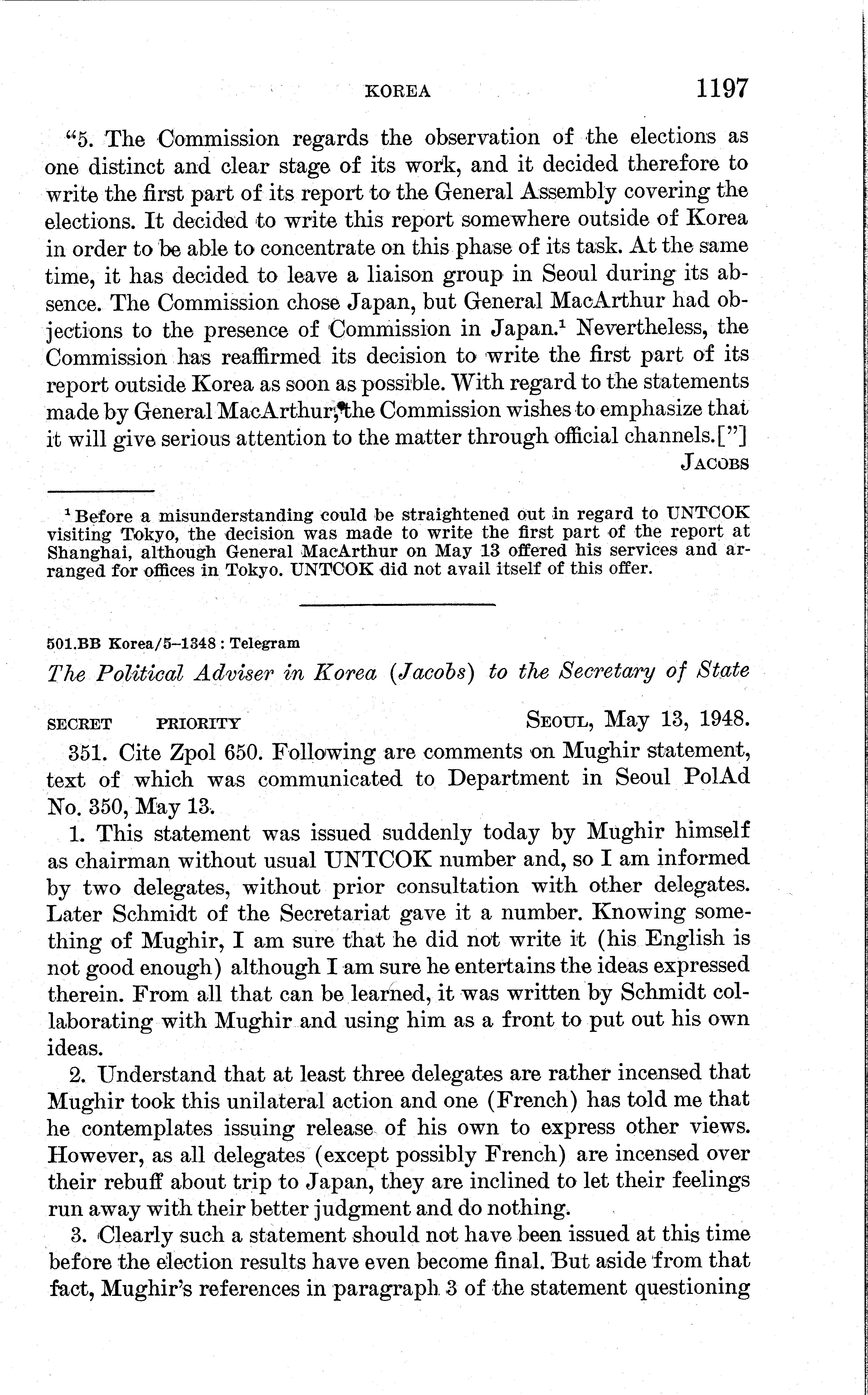 KOREA 1197

"5. The Commission regards the observation of the elections as one distinct and clear stage of its work, and it decided therefore to write the first part of its report to the General Assembly covering the elections. It decided to write this report somewhere outside of Korea in order to be able to concentrate on this phase of its task. At the same time, it has decided to leave a liaison group in Seoul during its absence. The Commission chose Japan, but General MacArthur had objections to the presence of Commission in Japan.$^1$ Nevertheless, the Commission has reaffirmed its decision to write the first part of its report outside Korea as soon as possible. With regard to the statements made by General MacArthur, the Commission wishes to emphasize that it will give serious attention to the matter through official channels.["]

JACOBS

$^1$ Before a misunderstanding could be straightened out in regard to UNTCOK visiting Tokyo, the decision was made to write the first part of the report at Shanghai, although General MacArthur on May 13 offered his services and arranged for offices in Tokyo. UNTCOK did not avail itself of this offer.

501.BB Korea/5–1348 : Telegram

The Political Adviser in Korea (Jacobs) to the Secretary of State

SECRET PRIORITY SEOUL, May 13, 1948.

351. Cite Zpol 650. Following are comments on Mughir statement, text of which was communicated to Department in Seoul PolAd No. 350, May 13.

1. This statement was issued suddenly today by Mughir himself as chairman without usual UNTCOK number and, so I am informed by two delegates, without prior consultation with other delegates. Later Schmidt of the Secretariat gave it a number. Knowing something of Mughir, I am sure that he did not write it (his English is not good enough) although I am sure he entertains the ideas expressed therein. From all that can be learned, it was written by Schmidt collaborating with Mughir and using him as a front to put out his own ideas.

2. Understand that at least three delegates are rather incensed that Mughir took this unilateral action and one (French) has told me that he contemplates issuing release of his own to express other views. However, as all delegates (except possibly French) are incensed over their rebuff about trip to Japan, they are inclined to let their feelings run away with their better judgment and do nothing.

3. Clearly such a statement should not have been issued at this time before the election results have even become final. But aside from that fact, Mughir's references in paragraph 3 of the statement questioning